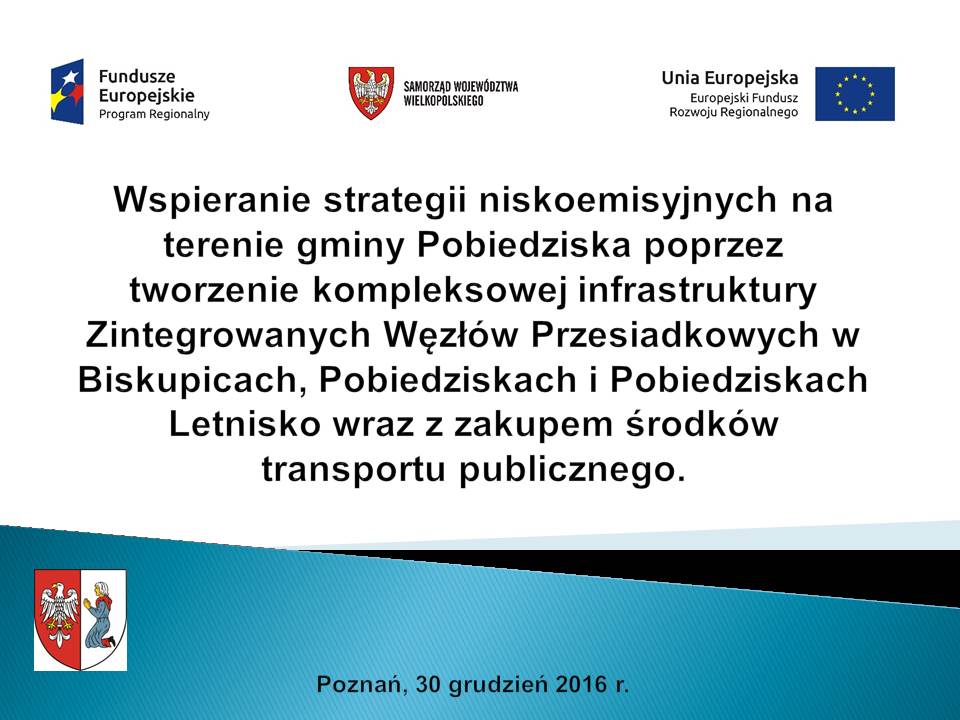 Fundusze Europejskie
Program Regionalny

SAMORZĄD WOJEWÓDZTWA WIELKOPOLSKIEGO

Unia Europejska
Europejski Fundusz Rozwoju Regionalnego

Wspieranie strategii niskoemisyjnych na terenie gminy Pobiedziska poprzez tworzenie kompleksowej infrastruktury Zintegrowanych Węzłów Przesiadkowych w Biskupicach, Pobiedziskach i Pobiedziskach Letnisko wraz z zakupem środków transportu publicznego.

Poznań, 30 grudzień 2016 r.